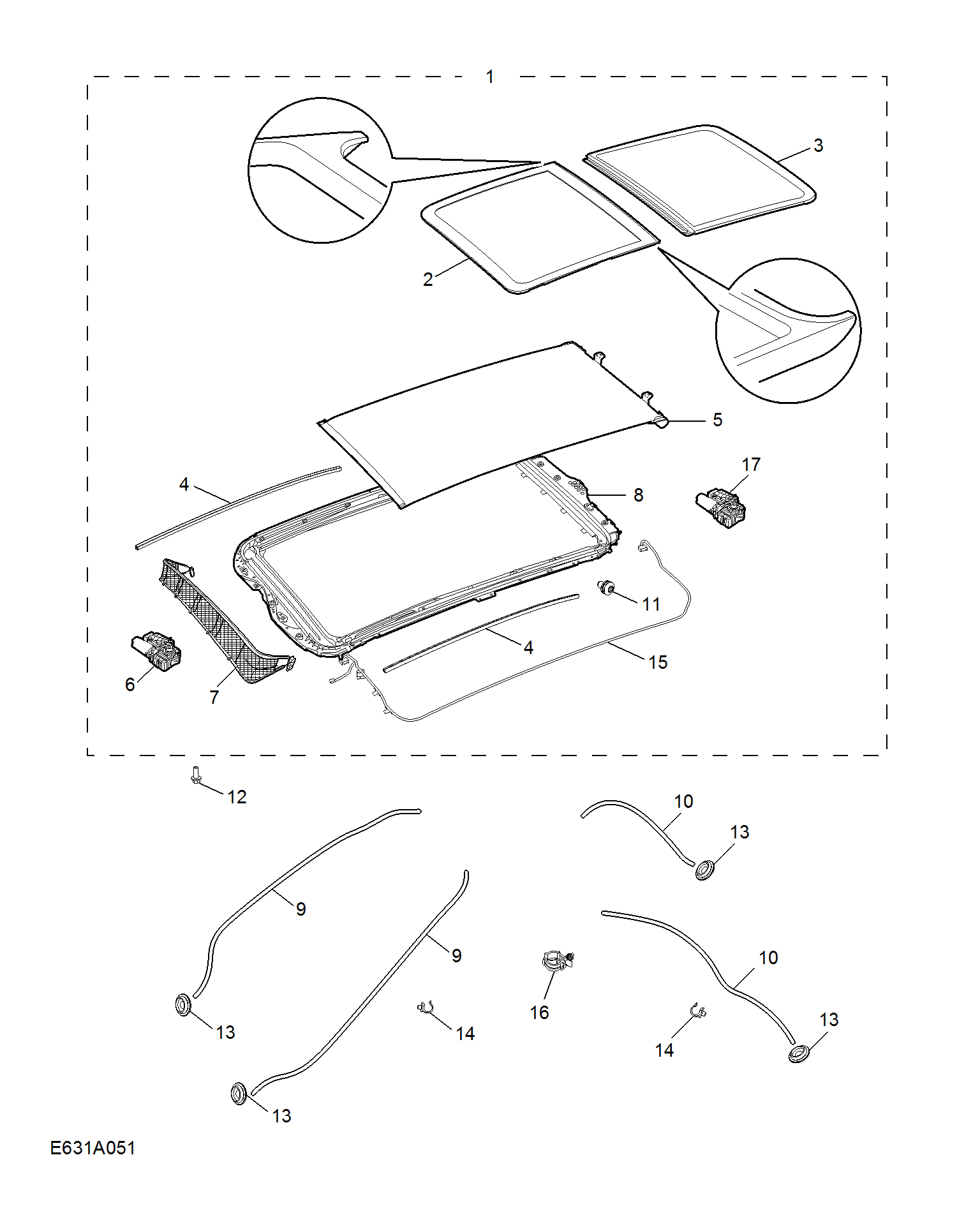 1
3
2
5
17
4
8
11
4
15
6
7
12
10
13
9
9
10
16
13
14
14
13
13
E631A051